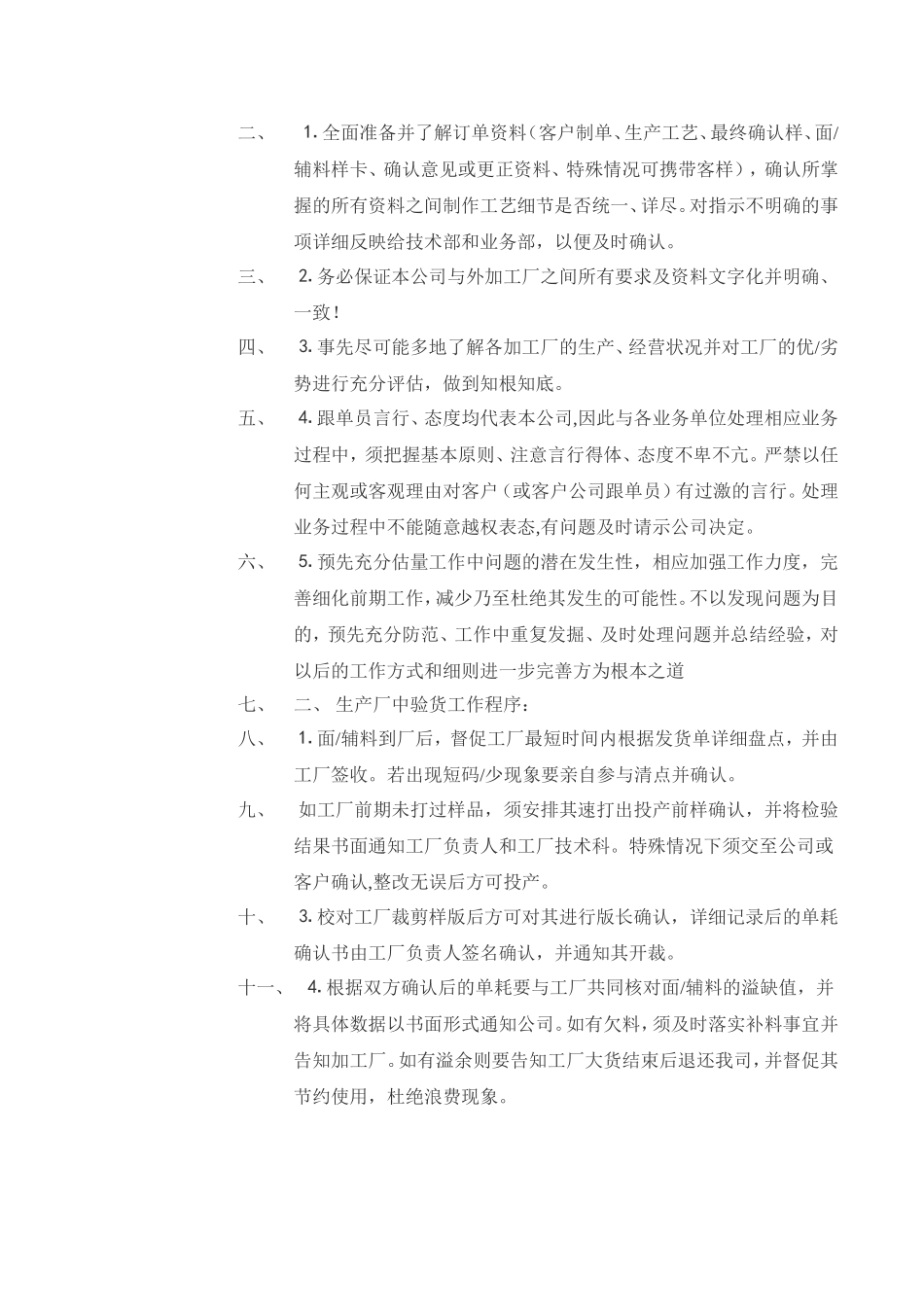 二、 1. 全面准备并了解订单资料（客户制单、生产工艺、最终确认样、面/辅料样卡、确认意见或更正资料、特殊情况可携带客样），确认所掌握的所有资料之间制作工艺细节是否统一、详尽。对指示不明确的事项详细反映给技术部和业务部，以便及时确认。

三、 2. 务必保证本公司与外加工厂之间所有要求及资料文字化并明确、一致！

四、 3. 事先尽可能多地了解各加工厂的生产、经营状况并对工厂的优/劣势进行充分评估，做到知根知底。

五、 4. 跟单员言行、态度均代表本公司,因此与各业务单位处理相应业务过程中，须把握基本原则、注意言行得体、态度不卑不亢。严禁以任何主观或客观理由对客户（或客户公司跟单员）有过激的言行。处理业务过程中不能随意越权表态,有问题及时请示公司决定。

六、 5. 预先充分估量工作中问题的潜在发生性，相应加强工作力度，完善细化前期工作，减少乃至杜绝其发生的可能性。不以发现问题为目的，预先充分防范、工作中重复发掘、及时处理问题并总结经验，对以后的工作方式和细则进一步完善方为根本之道

七、 二、 生产厂中验货工作程序：

八、 1. 面/辅料到厂后，督促工厂最短时间内根据发货单详细盘点，并由工厂签收。若出现短码/少现象要亲自参与清点并确认。

九、 如工厂前期未打过样品，须安排其速打出投产前样确认，并将检验结果书面通知工厂负责人和工厂技术科。特殊情况下须交至公司或客户确认,整改无误后方可投产。

十、 3. 校对工厂裁剪样版后方可对其进行版长确认，详细记录后的单耗确认书由工厂负责人签名确认，并通知其开裁。

十一、 4. 根据双方确认后的单耗要与工厂共同核对面/辅料的溢缺值，并将具体数据以书面形式通知公司。如有欠料，须及时落实补料事宜并告知加工厂。如有溢余则要告知工厂大货结束后退还我司，并督促其节约使用，杜绝浪费现象。